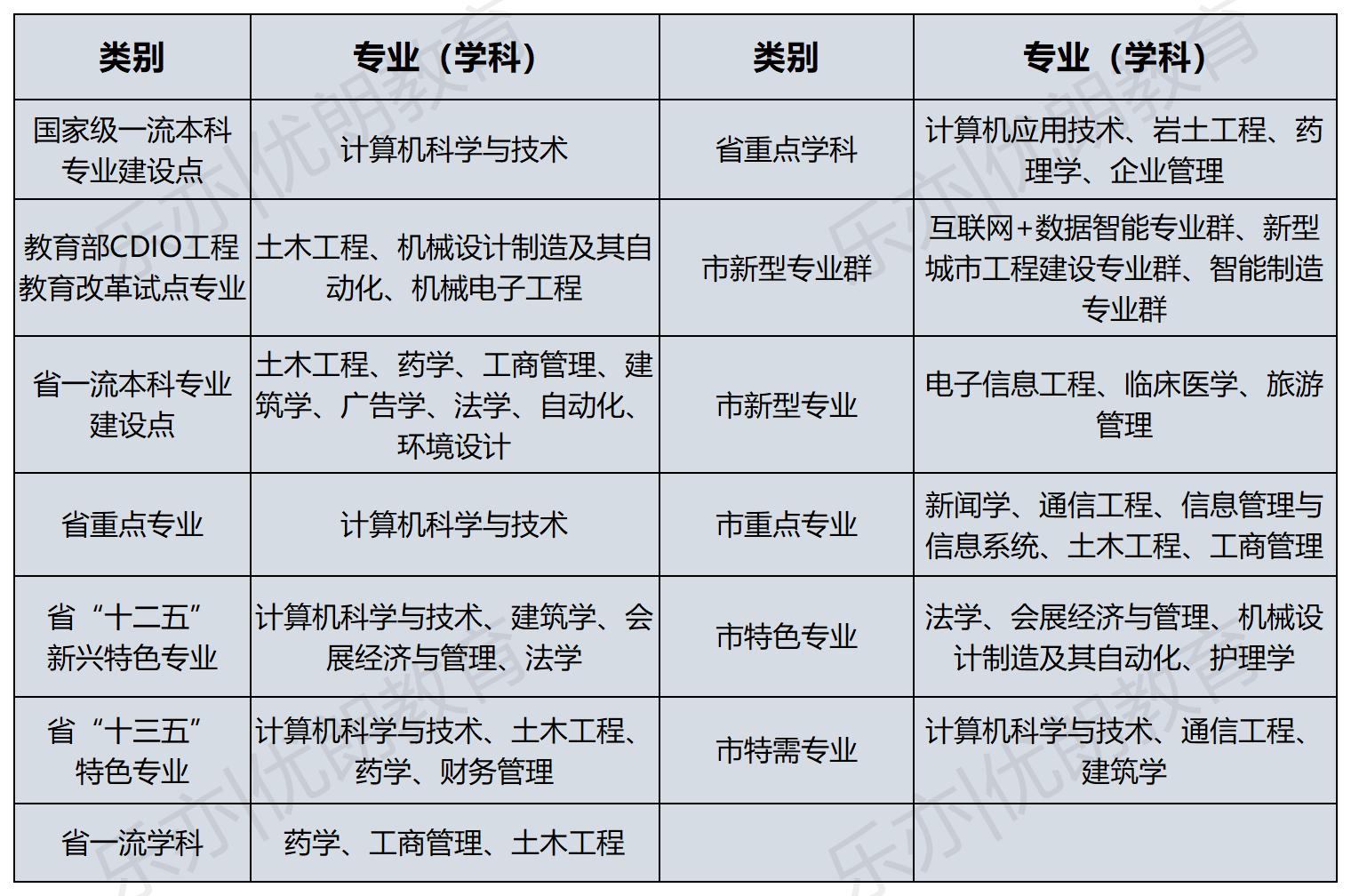 | 类别 | 专业（学科） | 类别 | 专业（学科） |
|---|---|---|---|
| 国家级一流本科专业建设点 | 计算机科学与技术 | 省重点学科 | 计算机应用技术、岩土工程、药理学、企业管理 |
| 教育部CDIO工程教育改革试点专业 | 土木工程、机械设计制造及其自动化、机械电子工程 | 市新型专业群 | 互联网+数据智能专业群、新型城市工程建设专业群、智能制造专业群 |
| 省一流本科专业建设点 | 土木工程、药学、工商管理、建筑学、广告学、法学、自动化、环境设计 | 市新型专业 | 电子信息工程、临床医学、旅游管理 |
| 省重点专业 | 计算机科学与技术 | 市重点专业 | 新闻学、通信工程、信息管理与信息系统、土木工程、工商管理 |
| 省“十二五”新兴特色专业 | 计算机科学与技术、建筑学、会展经济与管理、法学 | 市特色专业 | 法学、会展经济与管理、机械设计制造及其自动化、护理学 |
| 省“十三五”特色专业 | 计算机科学与技术、土木工程、药学、财务管理 | 市特需专业 | 计算机科学与技术、通信工程、建筑学 |
| 省一流学科 | 药学、工商管理、土木工程 | | |

乐亦优朗教育